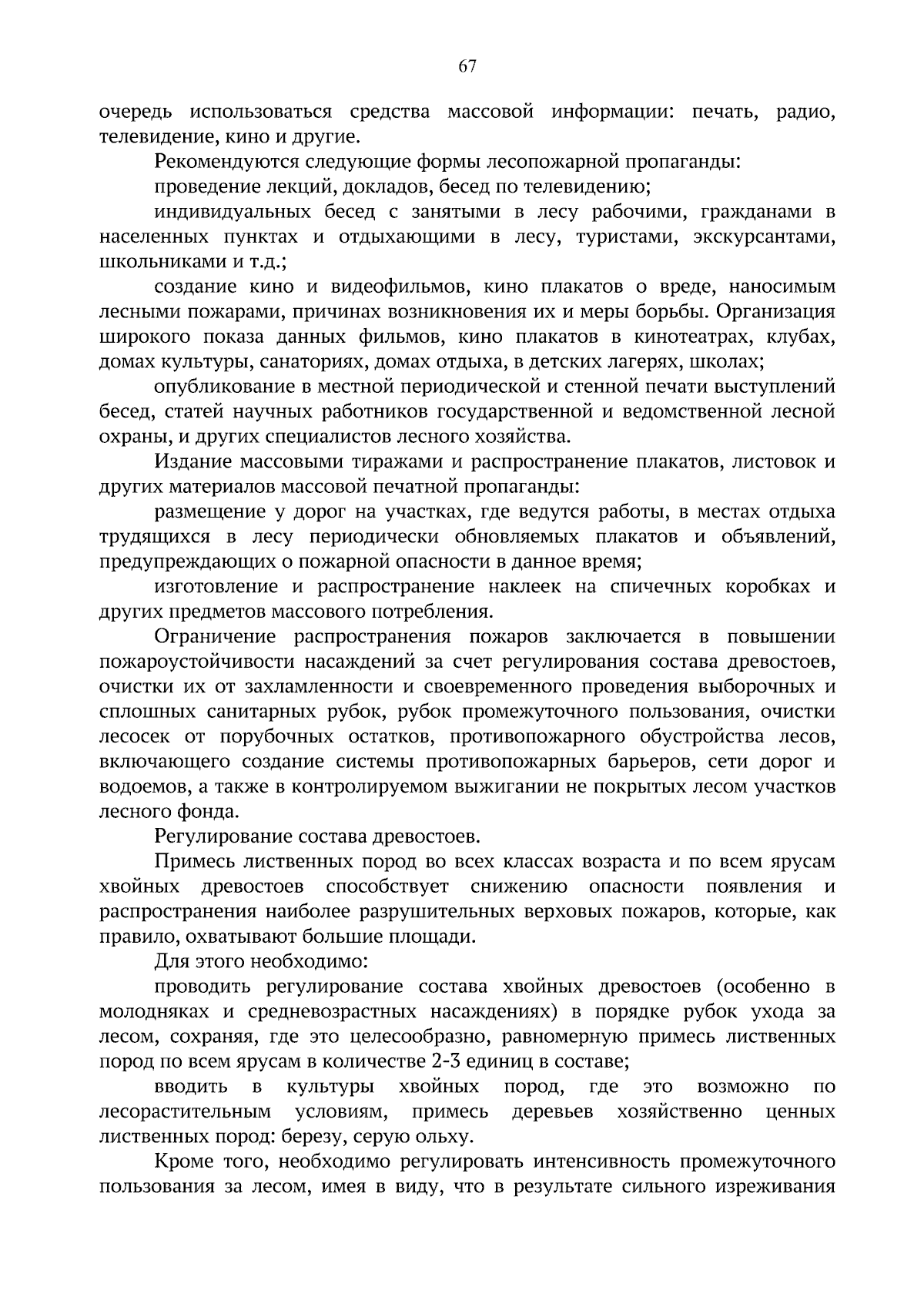 67

очередь использоваться средства массовой информации: печать, радио, телевидение, кино и другие.

Рекомендуются следующие формы лесопожарной пропаганды:

проведение лекций, докладов, бесед по телевидению;

индивидуальных бесед с занятыми в лесу рабочими, гражданами в населенных пунктах и отдыхающими в лесу, туристами, экскурсантами, школьниками и т.д.;

создание кино и видеофильмов, кино плакатов о вреде, наносимым лесными пожарами, причинах возникновения их и меры борьбы. Организация широкого показа данных фильмов, кино плакатов в кинотеатрах, клубах, домах культуры, санаториях, домах отдыха, в детских лагерях, школах;

опубликование в местной периодической и стенной печати выступлений бесед, статей научных работников государственной и ведомственной лесной охраны, и других специалистов лесного хозяйства.

Издание массовыми тиражами и распространение плакатов, листовок и других материалов массовой печатной пропаганды:

размещение у дорог на участках, где ведутся работы, в местах отдыха трудящихся в лесу периодически обновляемых плакатов и объявлений, предупреждающих о пожарной опасности в данное время;

изготовление и распространение наклеек на спичечных коробках и других предметов массового потребления.

Ограничение распространения пожаров заключается в повышении пожароустойчивости насаждений за счет регулирования состава древостоев, очистки их от захламленности и своевременного проведения выборочных и сплошных санитарных рубок, рубок промежуточного пользования, очистки лесосек от порубочных остатков, противопожарного обустройства лесов, включающего создание системы противопожарных барьеров, сети дорог и водоемов, а также в контролируемом выжигании не покрытых лесом участков лесного фонда.

Регулирование состава древостоев.

Примесь лиственных пород во всех классах возраста и по всем ярусам хвойных древостоев способствует снижению опасности появления и распространения наиболее разрушительных верховых пожаров, которые, как правило, охватывают большие площади.

Для этого необходимо:

проводить регулирование состава хвойных древостоев (особенно в молодняках и средневозрастных насаждениях) в порядке рубок ухода за лесом, сохраняя, где это целесообразно, равномерную примесь лиственных пород по всем ярусам в количестве 2-3 единиц в составе;

вводить в культуры хвойных пород, где это возможно по лесорастительным условиям, примесь деревьев хозяйственно ценных лиственных пород: березу, серую ольху.

Кроме того, необходимо регулировать интенсивность промежуточного пользования за лесом, имея в виду, что в результате сильного изреживания